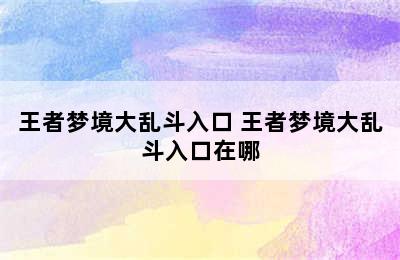 王者梦境大乱斗入口 王者梦境大乱斗入口在哪